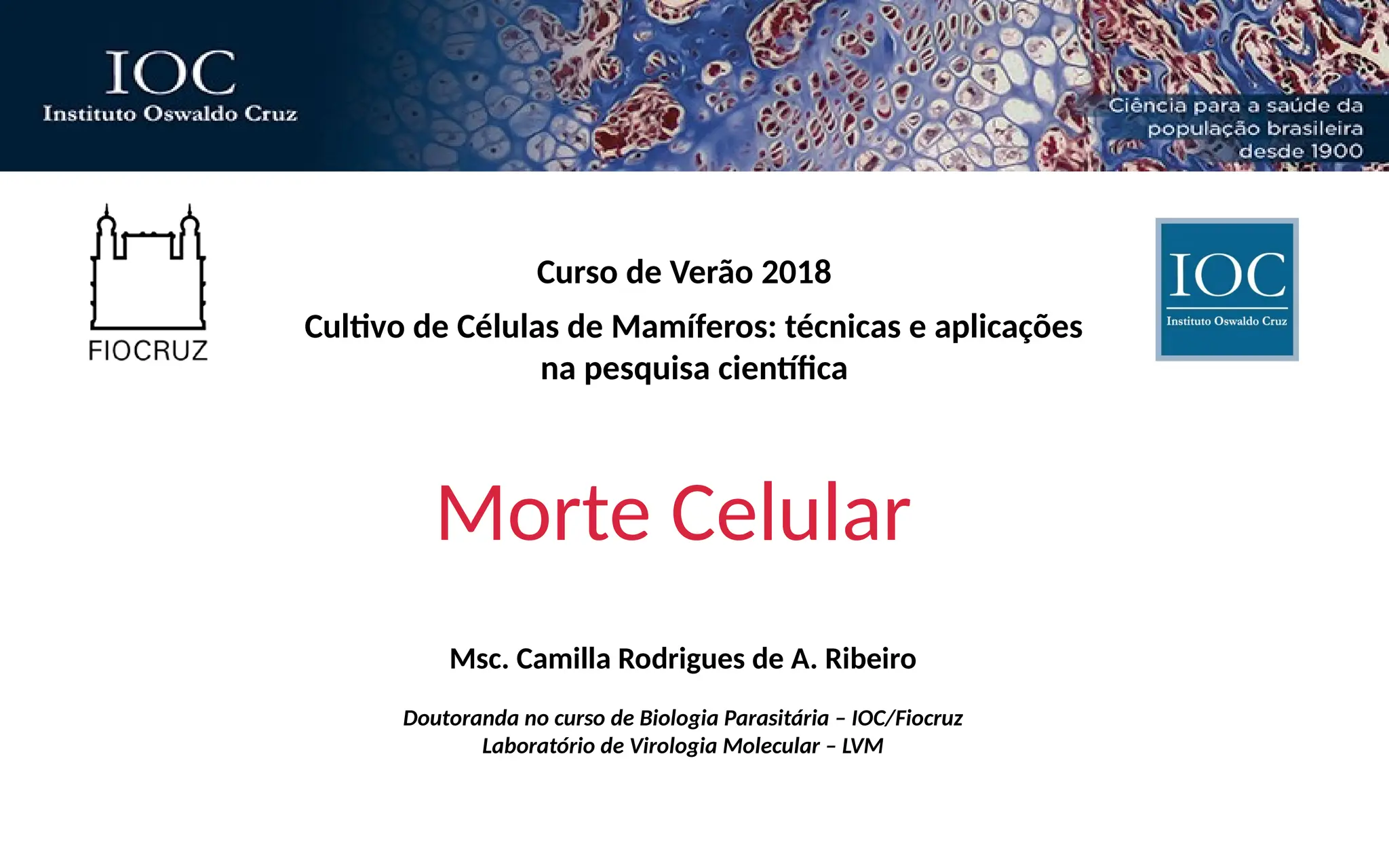 IOC
Instituto Oswaldo Cruz

Ciência para a saúde da população brasileira desde 1900

FIOCRUZ

Curso de Verão 2018

Cultivo de Células de Mamíferos: técnicas e aplicações na pesquisa científica

IOC
Instituto Oswaldo Cruz

Morte Celular

Msc. Camilla Rodrigues de A. Ribeiro

Doutoranda no curso de Biologia Parasitária – IOC/Fiocruz
Laboratório de Virologia Molecular – LVM